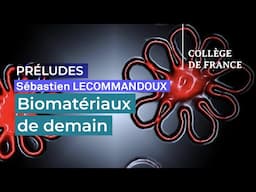 COLLÈGE
DE FRANCE

PRÉLUDES
Sébastien LECOMMANDOUX
Biomatériaux
de demain